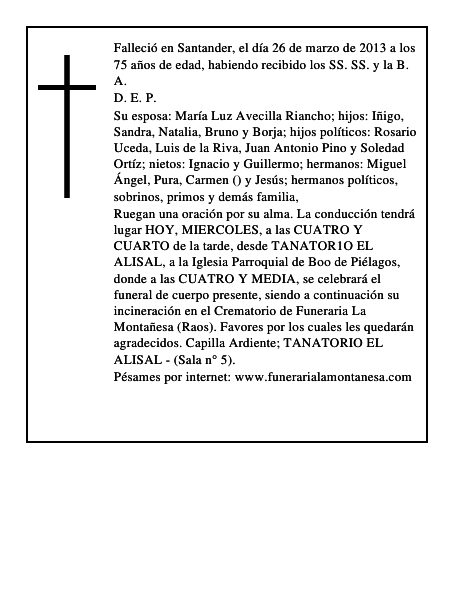 Falleció en Santander, el día 26 de marzo de 2013 a los 75 años de edad, habiendo recibido los SS. SS. y la B. A.
D. E. P.
Su esposa: María Luz Avecilla Riancho; hijos: Iñigo, Sandra, Natalia, Bruno y Borja; hijos políticos: Rosario Uceda, Luis de la Riva, Juan Antonio Pino y Soledad Ortíz; nietos: Ignacio y Guillermo; hermanos: Miguel Ángel, Pura, Carmen () y Jesús; hermanos políticos, sobrinos, primos y demás familia,
Ruegan una oración por su alma. La conducción tendrá lugar HOY, MIERCOLES, a las CUATRO Y CUARTO de la tarde, desde TANATOR1O EL ALISAL, a la Iglesia Parroquial de Boo de Piélagos, donde a las CUATRO Y MEDIA, se celebrará el funeral de cuerpo presente, siendo a continuación su incineración en el Crematorio de Funeraria La Montañesa (Raos). Favores por los cuales les quedarán agradecidos. Capilla Ardiente; TANATORIO EL ALISAL - (Sala n° 5).
Pésames por internet: www.funerarialamontanesa.com